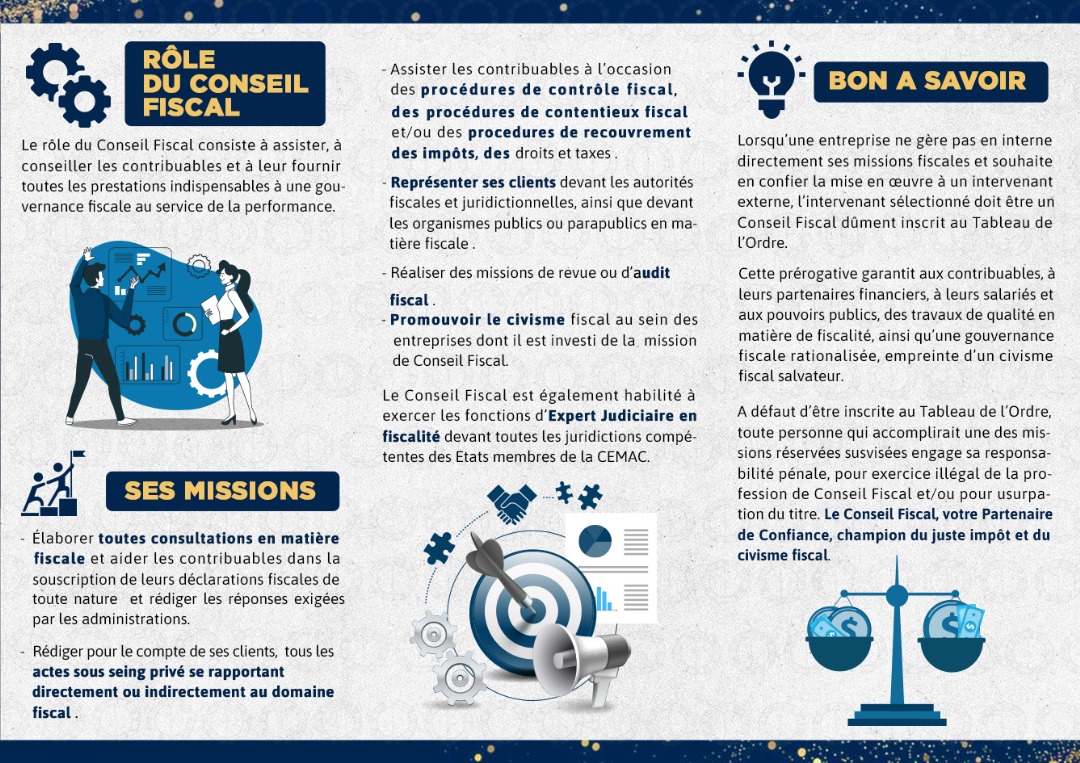 RÔLE
DU CONSEIL
FISCAL

Le rôle du Conseil Fiscal consiste à assister, à conseiller les contribuables et à leur fournir toutes les prestations indispensables à une gouvernance fiscale au service de la performance.

SES MISSIONS

- Élaborer toutes consultations en matière fiscale et aider les contribuables dans la souscription de leurs déclarations fiscales de toute nature et rédiger les réponses exigées par les administrations.

- Rédiger pour le compte de ses clients, tous les actes sous seing privé se rapportant directement ou indirectement au domaine fiscal .

- Assister les contribuables à l'occasion des procédures de contrôle fiscal, des procédures de contentieux fiscal et/ou des procedures de recouvrement des impôts, des droits et taxes .

- Représenter ses clients devant les autorités fiscales et juridictionnelles, ainsi que devant les organismes publics ou parapublics en matière fiscale .

- Réaliser des missions de revue ou d'audit fiscal .

- Promouvoir le civisme fiscal au sein des entreprises dont il est investi de la mission de Conseil Fiscal.

Le Conseil Fiscal est également habilité à exercer les fonctions d'Expert Judiciaire en fiscalité devant toutes les juridictions compétentes des Etats membres de la CEMAC.

BON A SAVOIR

Lorsqu'une entreprise ne gère pas en interne directement ses missions fiscales et souhaite en confier la mise en œuvre à un intervenant externe, l'intervenant sélectionné doit être un Conseil Fiscal dûment inscrit au Tableau de l'Ordre.

Cette prérogative garantit aux contribuables, à leurs partenaires financiers, à leurs salariés et aux pouvoirs publics, des travaux de qualité en matière de fiscalité, ainsi qu'une gouvernance fiscale rationalisée, empreinte d'un civisme fiscal salvateur.

A défaut d'être inscrite au Tableau de l'Ordre, toute personne qui accomplirait une des missions réservées susvisées engage sa responsabilité pénale, pour exercice illégal de la profession de Conseil Fiscal et/ou pour usurpation du titre. Le Conseil Fiscal, votre Partenaire de Confiance, champion du juste impôt et du civisme fiscal.